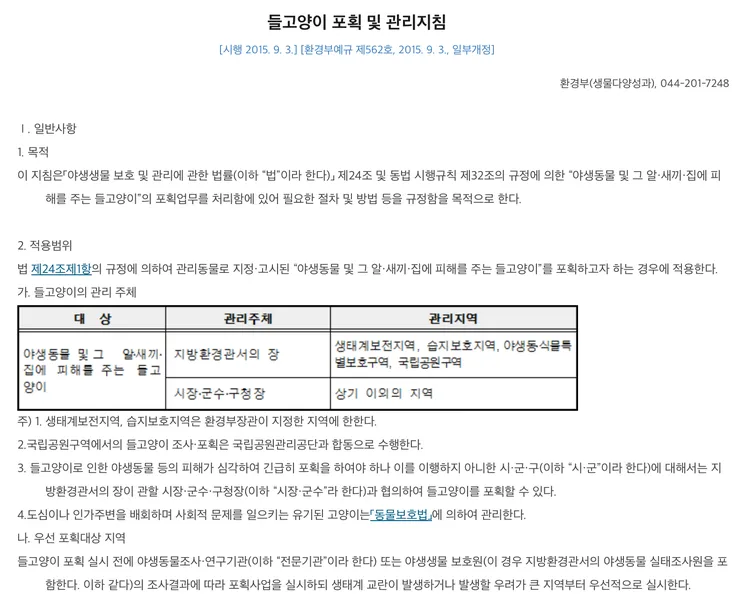 들고양이 포획 및 관리지침

[시행 2015. 9. 3.] [환경부예규 제562호, 2015. 9. 3., 일부개정]

환경부(생물다양성과), 044-201-7248

Ⅰ. 일반사항

1. 목적

이 지침은「야생생물 보호 및 관리에 관한 법률(이하 "법"이라 한다)」제24조 및 동법 시행규칙 제32조의 규정에 의한 "야생동물 및 그 알·새끼·집에 피해를 주는 들고양이"의 포획업무를 처리함에 있어 필요한 절차 및 방법 등을 규정함을 목적으로 한다.

2. 적용범위

법 제24조제1항의 규정에 의하여 관리동물로 지정·고시된 "야생동물 및 그 알·새끼·집에 피해를 주는 들고양이"를 포획하고자 하는 경우에 적용한다.

가. 들고양이의 관리 주체

| 대 상 | 관리주체 | 관리지역 |
|---|---|---|
| 야생동물 및 그 알·새끼·집에 피해를 주는 들고양이 | 지방환경관서의 장 | 생태계보전지역, 습지보호지역, 야생동·식물특별보호구역, 국립공원구역 |
| | 시장·군수·구청장 | 상기 이외의 지역 |

주) 1. 생태계보전지역, 습지보호지역은 환경부장관이 지정한 지역에 한한다.

2.국립공원구역에서의 들고양이 조사·포획은 국립공원관리공단과 합동으로 수행한다.

3. 들고양이로 인한 야생동물 등의 피해가 심각하여 긴급히 포획을 하여야 하나 이를 이행하지 아니한 시·군·구(이하 "시·군"이라 한다)에 대해서는 지방환경관서의 장이 관할 시장·군수·구청장(이하 "시장·군수"라 한다)과 협의하여 들고양이를 포획할 수 있다.

4.도심이나 인가주변을 배회하며 사회적 문제를 일으키는 유기된 고양이는「동물보호법」에 의하여 관리한다.

나. 우선 포획대상 지역

들고양이 포획 실시 전에 야생동물조사·연구기관(이하 "전문기관"이라 한다) 또는 야생생물 보호원(이 경우 지방환경관서의 야생동물 실태조사원을 포함한다. 이하 같다)의 조사결과에 따라 포획사업을 실시하되 생태계 교란이 발생하거나 발생할 우려가 큰 지역부터 우선적으로 실시한다.